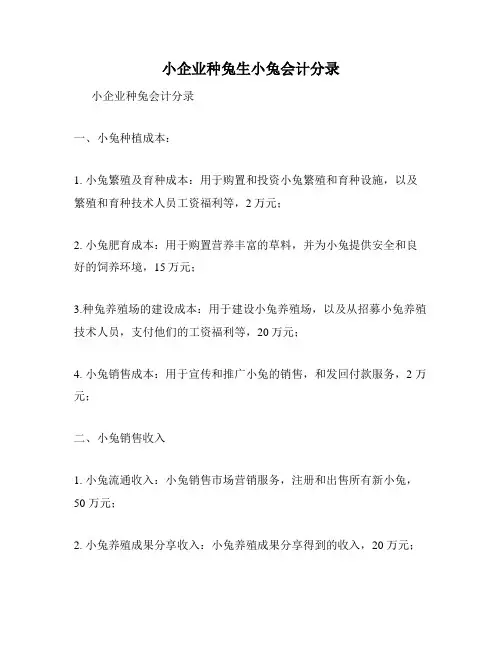 小企业种兔生小兔会计分录

小企业种兔会计分录

一、小兔种植成本：

1. 小兔繁殖及育种成本：用于购置和投资小兔繁殖和育种设施，以及繁殖和育种技术人员工资福利等，2 万元；

2. 小兔肥育成本：用于购置营养丰富的草料，并为小兔提供安全和良好的饲养环境，15 万元；

3.种兔养殖场的建设成本：用于建设小兔养殖场，以及从招募小兔养殖技术人员，支付他们的工资福利等，20 万元；

4. 小兔销售成本：用于宣传和推广小兔的销售，和发回付款服务，2 万元；

二、小兔销售收入

1. 小兔流通收入：小兔销售市场营销服务，注册和出售所有新小兔，50 万元；

2. 小兔养殖成果分享收入：小兔养殖成果分享得到的收入，20 万元；